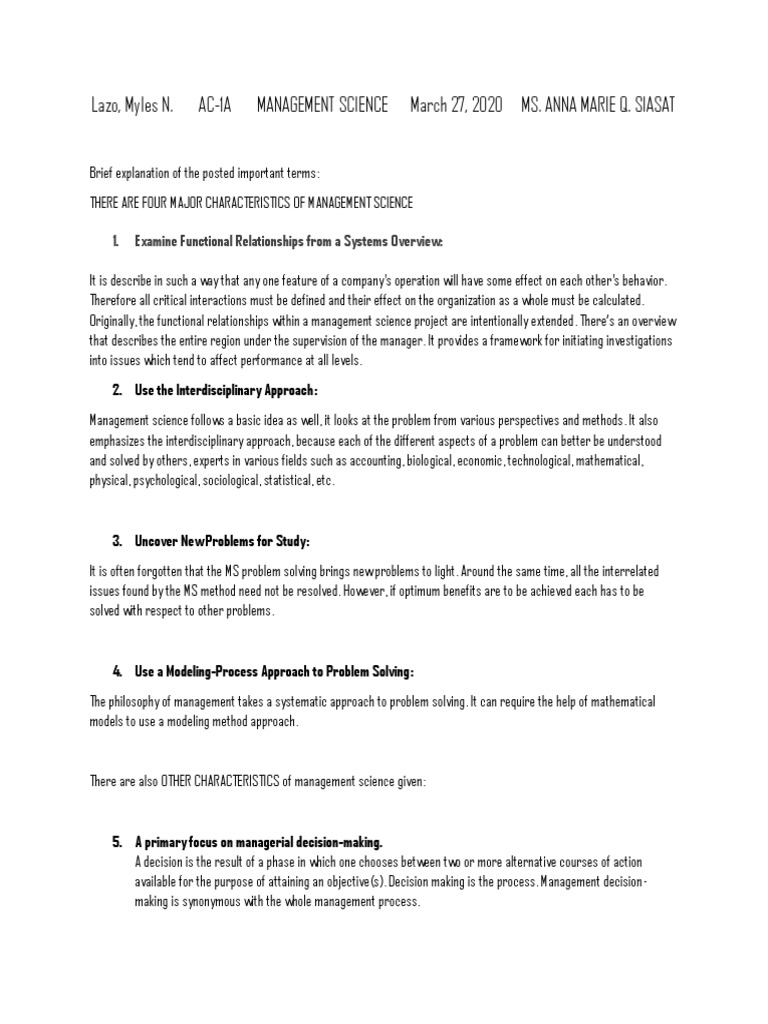 Lazo, Myles N.     AC-1A     MANAGEMENT SCIENCE     March 27, 2020     MS. ANNA MARIE Q. SIASAT

Brief explanation of the posted important terms:

THERE ARE FOUR MAJOR CHARACTERISTICS OF MANAGEMENT SCIENCE

1. Examine Functional Relationships from a Systems Overview:

It is describe in such a way that any one feature of a company's operation will have some effect on each other's behavior. Therefore all critical interactions must be defined and their effect on the organization as a whole must be calculated. Originally, the functional relationships within a management science project are intentionally extended. There's an overview that describes the entire region under the supervision of the manager. It provides a framework for initiating investigations into issues which tend to affect performance at all levels.

2. Use the Interdisciplinary Approach:

Management science follows a basic idea as well, it looks at the problem from various perspectives and methods. It also emphasizes the interdisciplinary approach, because each of the different aspects of a problem can better be understood and solved by others, experts in various fields such as accounting, biological, economic, technological, mathematical, physical, psychological, sociological, statistical, etc.

3. Uncover NewProblems for Study:

It is often forgotten that the MS problem solving brings new problems to light. Around the same time, all the interrelated issues found by the MS method need not be resolved. However, if optimum benefits are to be achieved each has to be solved with respect to other problems.

4. Use a Modeling-Process Approach to Problem Solving:

The philosophy of management takes a systematic approach to problem solving. It can require the help of mathematical models to use a modeling method approach.

There are also OTHER CHARACTERISTICS of management science given:

5. A primary focus on managerial decision-making.
A decision is the result of a phase in which one chooses between two or more alternative courses of action available for the purpose of attaining an objective(s). Decision making is the process. Management decision-making is synonymous with the whole management process.